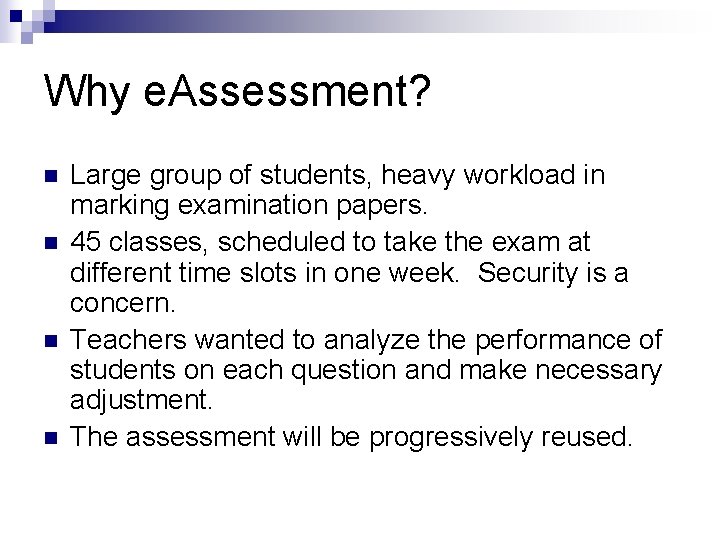 Why eAssessment?

Large group of students, heavy workload in marking examination papers.

45 classes, scheduled to take the exam at different time slots in one week. Security is a concern.

Teachers wanted to analyze the performance of students on each question and make necessary adjustment.

The assessment will be progressively reused.